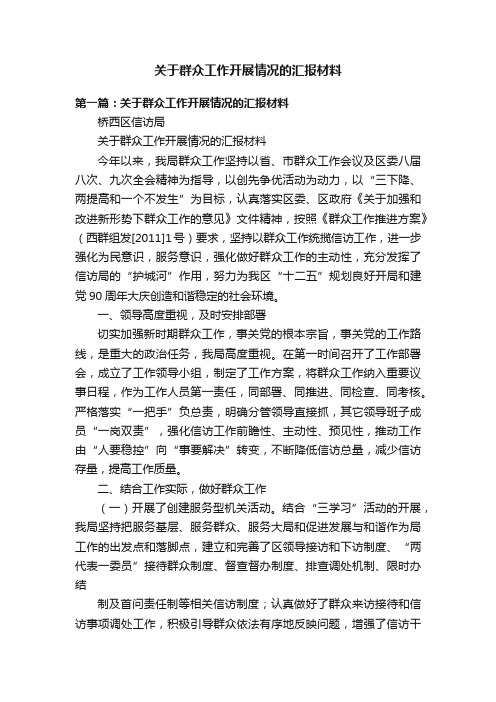 关于群众工作开展情况的汇报材料

第一篇：关于群众工作开展情况的汇报材料

桥西区信访局

关于群众工作开展情况的汇报材料

今年以来，我局群众工作坚持以省、市群众工作会议及区委八届八次、九次全会精神为指导，以创先争优活动为动力，以“三下降、两提高和一个不发生”为目标，认真落实区委、区政府《关于加强和改进新形势下群众工作的意见》文件精神，按照《群众工作推进方案》（西群组发[2011]1号）要求，坚持以群众工作统揽信访工作，进一步强化为民意识，服务意识，强化做好群众工作的主动性，充分发挥了信访局的“护城河”作用，努力为我区“十二五”规划良好开局和建党90周年大庆创造和谐稳定的社会环境。

一、领导高度重视，及时安排部署

切实加强新时期群众工作，事关党的根本宗旨，事关党的工作路线，是重大的政治任务，我局高度重视。在第一时间召开了工作部署会，成立了工作领导小组，制定了工作方案，将群众工作纳入重要议事日程，作为工作人员第一责任，同部署、同推进、同检查、同考核。严格落实“一把手”负总责，明确分管领导直接抓，其它领导班子成员“一岗双责”，强化信访工作前瞻性、主动性、预见性，推动工作由“人要稳控”向“事要解决”转变，不断降低信访总量，减少信访存量，提高工作质量。

二、结合工作实际，做好群众工作

（一）开展了创建服务型机关活动。结合“三学习”活动的开展，我局坚持把服务基层、服务群众、服务大局和促进发展与和谐作为局工作的出发点和落脚点，建立和完善了区领导接访和下访制度、“两代表一委员”接待群众制度、督查督办制度、排查调处机制、限时办结

制及首问责任制等相关信访制度；认真做好了群众来访接待和信访事项调处工作，积极引导群众依法有序地反映问题，增强了信访干